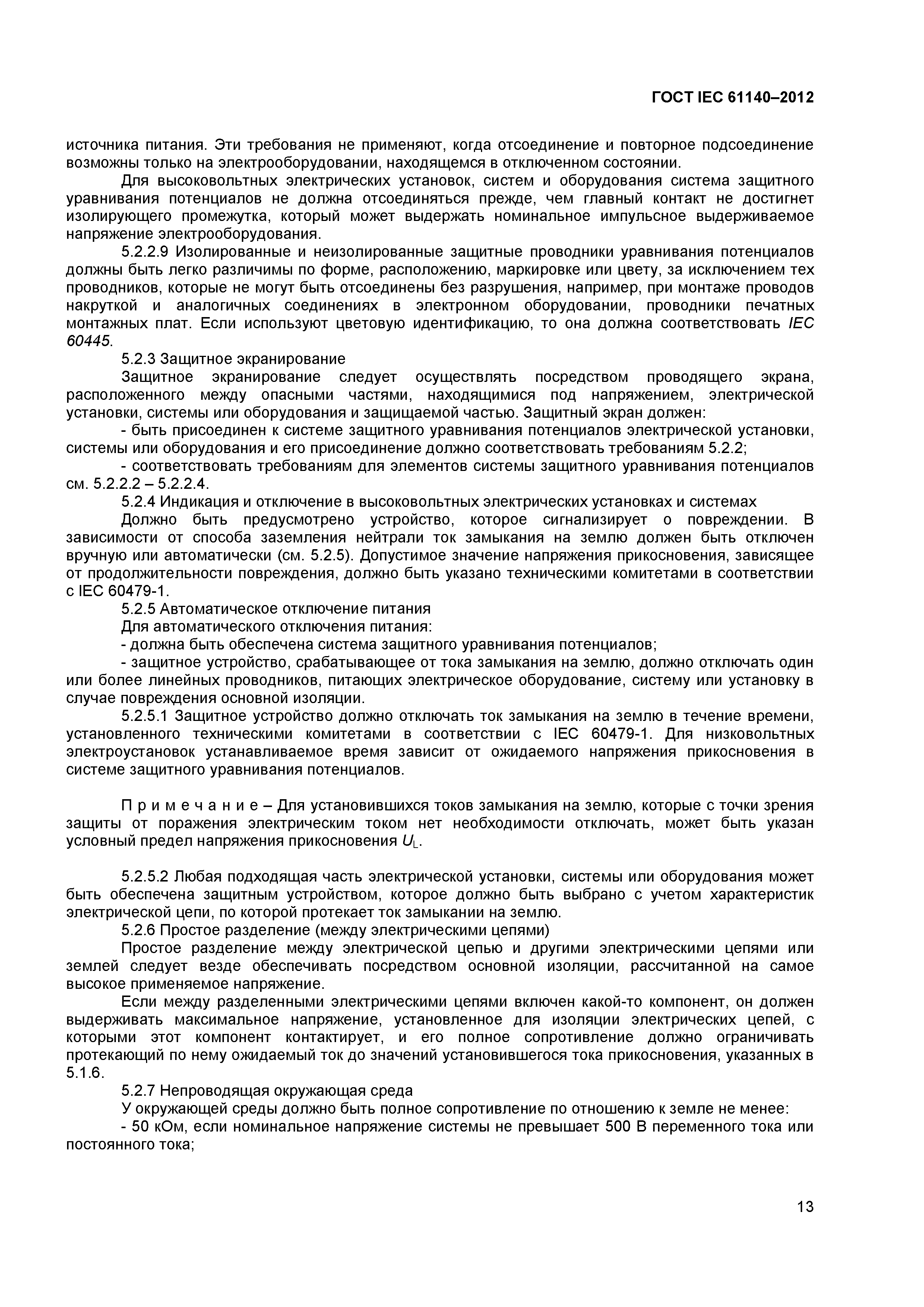 ГОСТ IEC 61140–2012

источника питания. Эти требования не применяют, когда отсоединение и повторное подсоединение возможны только на электрооборудовании, находящемся в отключенном состоянии.

Для высоковольтных электрических установок, систем и оборудования система защитного уравнивания потенциалов не должна отсоединяться прежде, чем главный контакт не достигнет изолирующего промежутка, который может выдержать номинальное импульсное выдерживаемое напряжение электрооборудования.

5.2.2.9 Изолированные и неизолированные защитные проводники уравнивания потенциалов должны быть легко различимы по форме, расположению, маркировке или цвету, за исключением тех проводников, которые не могут быть отсоединены без разрушения, например, при монтаже проводов накруткой и аналогичных соединениях в электронном оборудовании, проводники печатных монтажных плат. Если используют цветовую идентификацию, то она должна соответствовать IEC 60445.

5.2.3 Защитное экранирование

Защитное экранирование следует осуществлять посредством проводящего экрана, расположенного между опасными частями, находящимися под напряжением, электрической установки, системы или оборудования и защищаемой частью. Защитный экран должен:

- быть присоединен к системе защитного уравнивания потенциалов электрической установки, системы или оборудования и его присоединение должно соответствовать требованиям 5.2.2;

- соответствовать требованиям для элементов системы защитного уравнивания потенциалов см. 5.2.2.2 – 5.2.2.4.

5.2.4 Индикация и отключение в высоковольтных электрических установках и системах

Должно быть предусмотрено устройство, которое сигнализирует о повреждении. В зависимости от способа заземления нейтрали ток замыкания на землю должен быть отключен вручную или автоматически (см. 5.2.5). Допустимое значение напряжения прикосновения, зависящее от продолжительности повреждения, должно быть указано техническими комитетами в соответствии с IEC 60479-1.

5.2.5 Автоматическое отключение питания

Для автоматического отключения питания:

- должна быть обеспечена система защитного уравнивания потенциалов;

- защитное устройство, срабатывающее от тока замыкания на землю, должно отключать один или более линейных проводников, питающих электрическое оборудование, систему или установку в случае повреждения основной изоляции.

5.2.5.1 Защитное устройство должно отключать ток замыкания на землю в течение времени, установленного техническими комитетами в соответствии с IEC 60479-1. Для низковольтных электроустановок устанавливаемое время зависит от ожидаемого напряжения прикосновения в системе защитного уравнивания потенциалов.

П р и м е ч а н и е – Для установившихся токов замыкания на землю, которые с точки зрения защиты от поражения электрическим током нет необходимости отключать, может быть указан условный предел напряжения прикосновения $U_L$.

5.2.5.2 Любая подходящая часть электрической установки, системы или оборудования может быть обеспечена защитным устройством, которое должно быть выбрано с учетом характеристик электрической цепи, по которой протекает ток замыкании на землю.

5.2.6 Простое разделение (между электрическими цепями)

Простое разделение между электрической цепью и другими электрическими цепями или землей следует везде обеспечивать посредством основной изоляции, рассчитанной на самое высокое применяемое напряжение.

Если между разделенными электрическими цепями включен какой-то компонент, он должен выдерживать максимальное напряжение, установленное для изоляции электрических цепей, с которыми этот компонент контактирует, и его полное сопротивление должно ограничивать протекающий по нему ожидаемый ток до значений установившегося тока прикосновения, указанных в 5.1.6.

5.2.7 Непроводящая окружающая среда

У окружающей среды должно быть полное сопротивление по отношению к земле не менее:

- 50 кОм, если номинальное напряжение системы не превышает 500 В переменного тока или постоянного тока;

13